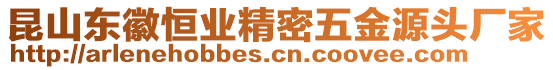 昆山东徽恒业精密五金源头厂家
http://arlenehobbes.cn.coovee.com